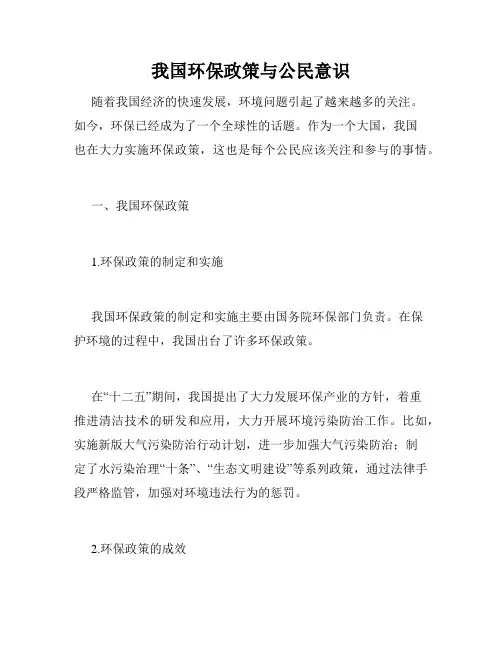 我国环保政策与公民意识

随着我国经济的快速发展，环境问题引起了越来越多的关注。如今，环保已经成为了一个全球性的话题。作为一个大国，我国也在大力实施环保政策，这也是每个公民应该关注和参与的事情。

一、我国环保政策

1.环保政策的制定和实施

我国环保政策的制定和实施主要由国务院环保部门负责。在保护环境的过程中，我国出台了许多环保政策。

在“十二五”期间，我国提出了大力发展环保产业的方针，着重推进清洁技术的研发和应用，大力开展环境污染防治工作。比如，实施新版大气污染防治行动计划，进一步加强大气污染防治；制定了水污染治理“十条”、“生态文明建设”等系列政策，通过法律手段严格监管，加强对环境违法行为的惩罚。

2.环保政策的成效